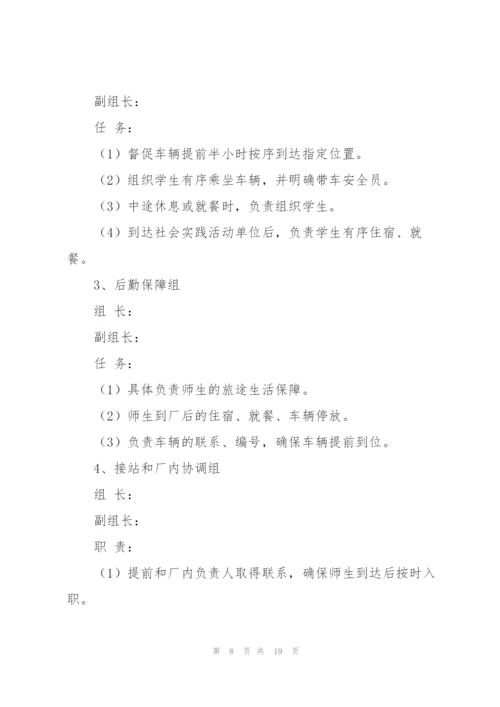 副组长：

任 务：

（1）督促车辆提前半小时按序到达指定位置。

（2）组织学生有序乘坐车辆，并明确带车安全员。

（3）中途休息或就餐时，负责组织学生。

（4）到达社会实践活动单位后，负责学生有序住宿、就餐。

3、后勤保障组

组 长：

副组长：

任 务：

（1）具体负责师生的旅途生活保障。

（2）师生到厂后的住宿、就餐、车辆停放。

（3）负责车辆的联系、编号，确保车辆提前到位。

4、接站和厂内协调组

组 长：

副组长：

职 责：

（1）提前和厂内负责人取得联系，确保师生到达后按时入职。

第 8 页 共 19 页